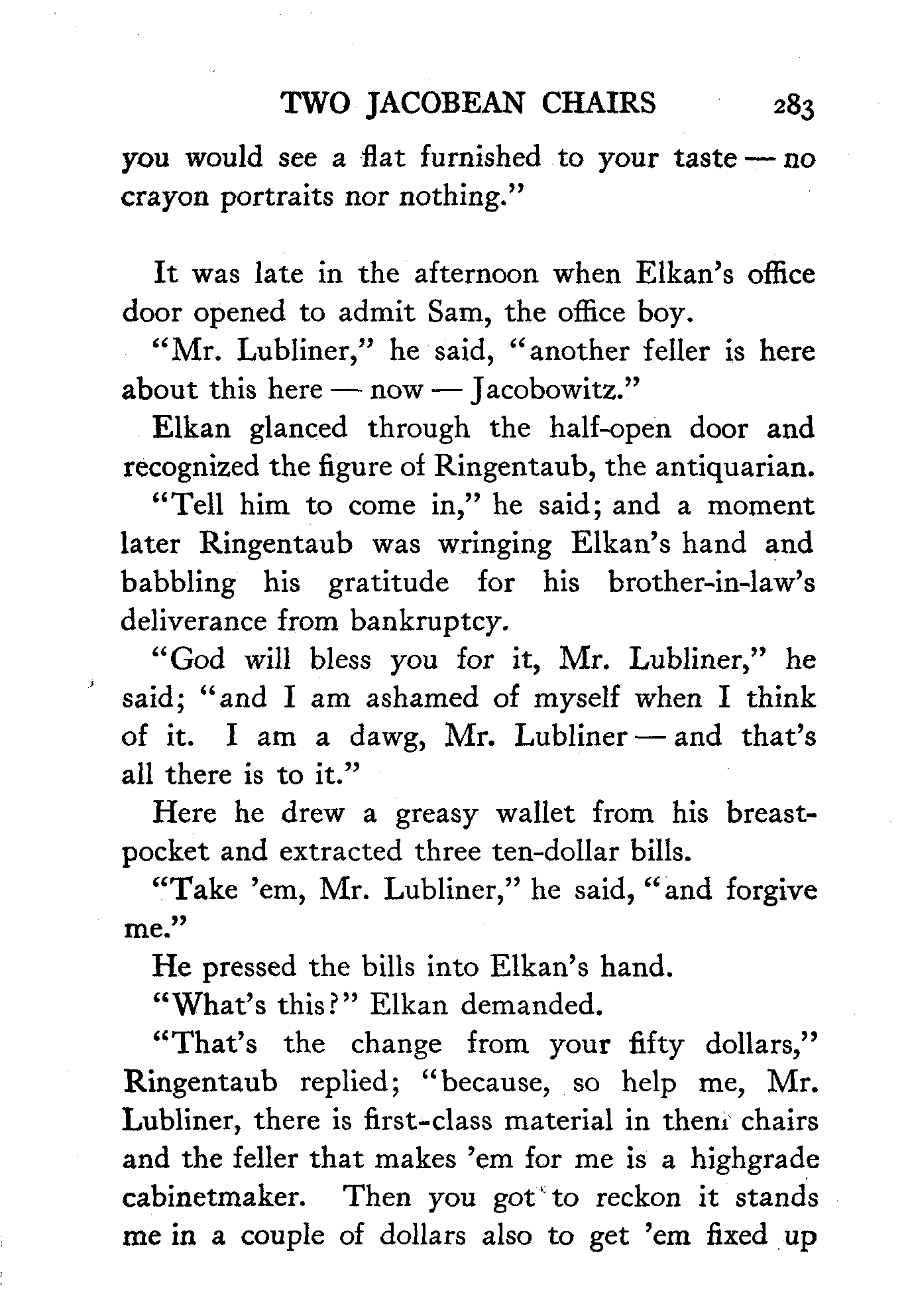 TWO JACOBEAN CHAIRS 283

you would see a flat furnished to your taste — no crayon portraits nor nothing."

It was late in the afternoon when Elkan's office door opened to admit Sam, the office boy.

"Mr. Lubliner," he said, "another feller is here about this here — now — Jacobowitz."

Elkan glanced through the half-open door and recognized the figure of Ringentaub, the antiquarian.

"Tell him to come in," he said; and a moment later Ringentaub was wringing Elkan's hand and babbling his gratitude for his brother-in-law's deliverance from bankruptcy.

"God will bless you for it, Mr. Lubliner," he said; "and I am ashamed of myself when I think of it. I am a dawg, Mr. Lubliner — and that's all there is to it."

Here he drew a greasy wallet from his breast-pocket and extracted three ten-dollar bills.

"Take 'em, Mr. Lubliner," he said, "and forgive me."

He pressed the bills into Elkan's hand.

"What's this?" Elkan demanded.

"That's the change from your fifty dollars," Ringentaub replied; "because, so help me, Mr. Lubliner, there is first-class material in them chairs and the feller that makes 'em for me is a highgrade cabinetmaker. Then you got to reckon it stands me in a couple of dollars also to get 'em fixed up